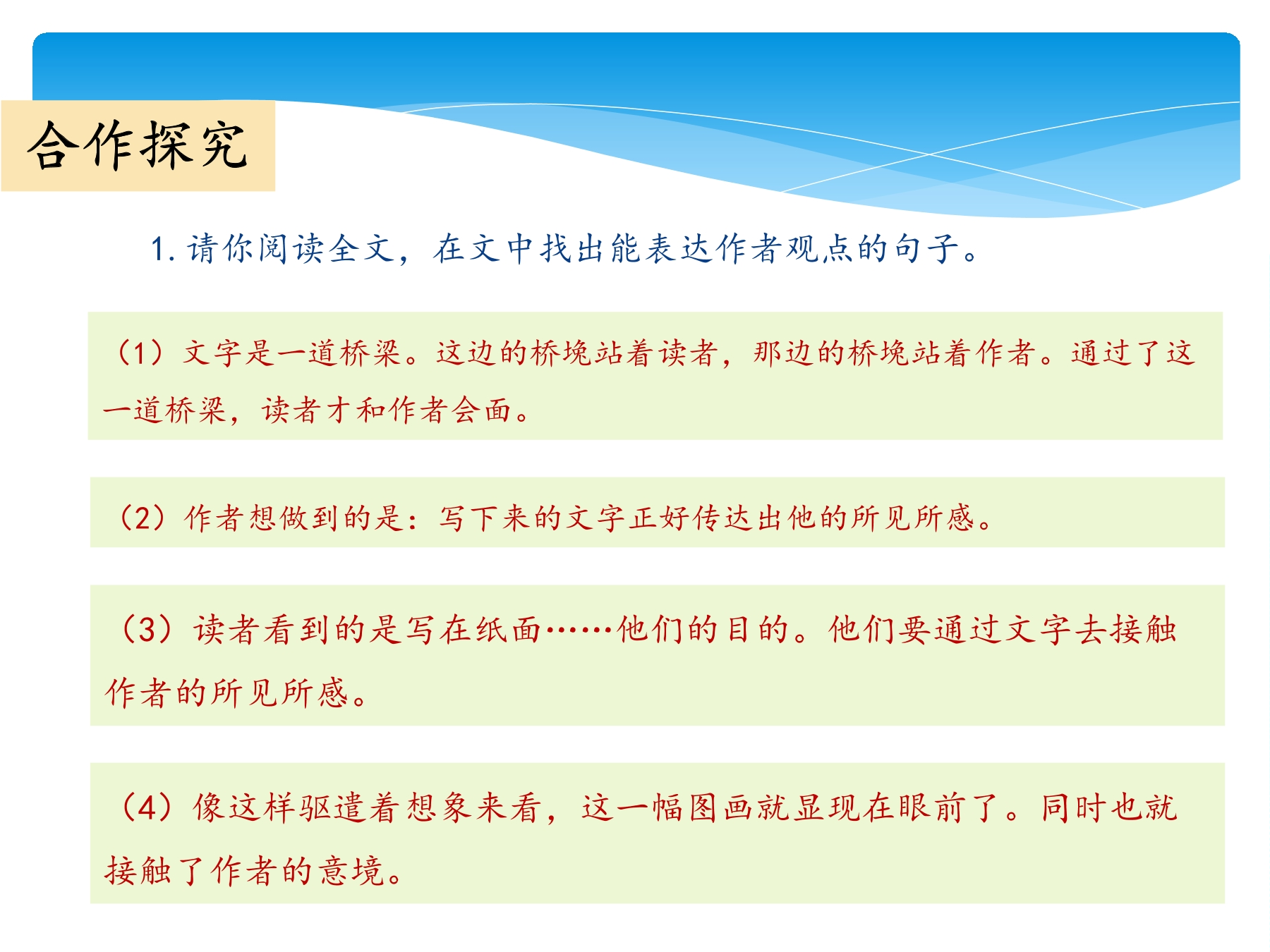 合作探究

1. 请你阅读全文，在文中找出能表达作者观点的句子。

（1）文字是一道桥梁。这边的桥堍站着读者，那边的桥堍站着作者。通过了这一道桥梁，读者才和作者会面。

（2）作者想做到的是：写下来的文字正好传达出他的所见所感。

（3）读者看到的是写在纸面……他们的目的。他们要通过文字去接触作者的所见所感。

（4）像这样驱遣着想象来看，这一幅图画就显现在眼前了。同时也就接触了作者的意境。